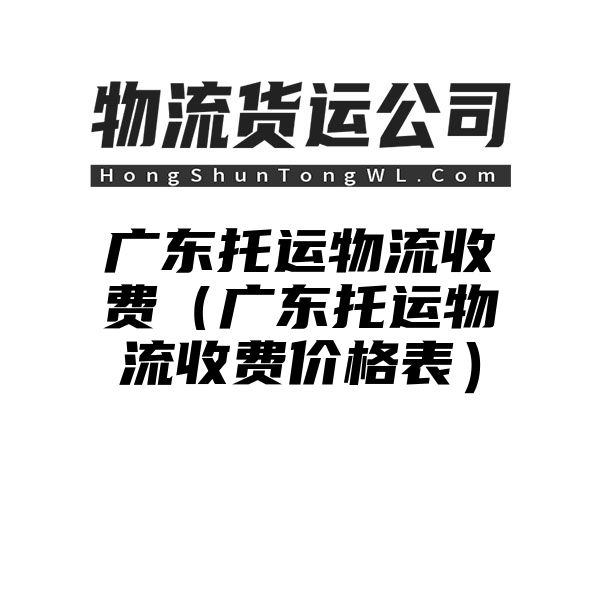 物流货运公司

HongShunTongWL.Com

广东托运物流收费（广东托运物流收费价格表）